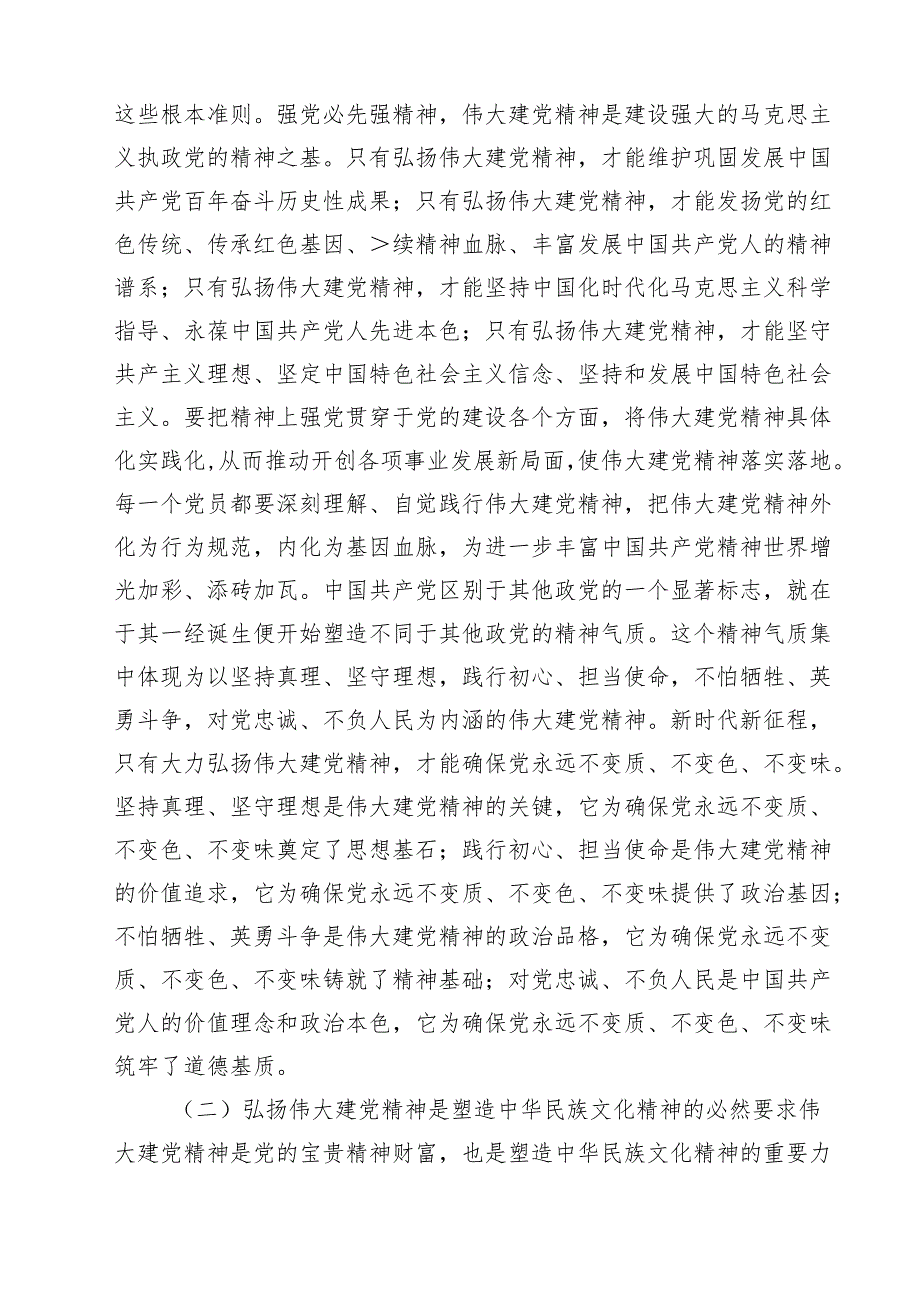 这些根本准则。强党必先强精神，伟大建党精神是建设强大的马克思主义执政党的精神之基。只有弘扬伟大建党精神，才能维护巩固发展中国共产党百年奋斗历史性成果；只有弘扬伟大建党精神，才能发扬党的红色传统、传承红色基因、>续精神血脉、丰富发展中国共产党人的精神谱系；只有弘扬伟大建党精神，才能坚持中国化时代化马克思主义科学指导、永葆中国共产党人先进本色；只有弘扬伟大建党精神，才能坚守共产主义理想、坚定中国特色社会主义信念、坚持和发展中国特色社会主义。要把精神上强党贯穿于党的建设各个方面，将伟大建党精神具体化实践化,从而推动开创各项事业发展新局面,使伟大建党精神落实落地。每一个党员都要深刻理解、自觉践行伟大建党精神，把伟大建党精神外化为行为规范，内化为基因血脉，为进一步丰富中国共产党精神世界增光加彩、添砖加瓦。中国共产党区别于其他政党的一个显著标志，就在于其一经诞生便开始塑造不同于其他政党的精神气质。这个精神气质集中体现为以坚持真理、坚守理想，践行初心、担当使命，不怕牺牲、英勇斗争，对党忠诚、不负人民为内涵的伟大建党精神。新时代新征程，只有大力弘扬伟大建党精神，才能确保党永远不变质、不变色、不变味。坚持真理、坚守理想是伟大建党精神的关键，它为确保党永远不变质、不变色、不变味奠定了思想基石；践行初心、担当使命是伟大建党精神的价值追求，它为确保党永远不变质、不变色、不变味提供了政治基因；不怕牺牲、英勇斗争是伟大建党精神的政治品格，它为确保党永远不变质、不变色、不变味铸就了精神基础；对党忠诚、不负人民是中国共产党人的价值理念和政治本色，它为确保党永远不变质、不变色、不变味筑牢了道德基质。

（二）弘扬伟大建党精神是塑造中华民族文化精神的必然要求伟大建党精神是党的宝贵精神财富，也是塑造中华民族文化精神的重要力